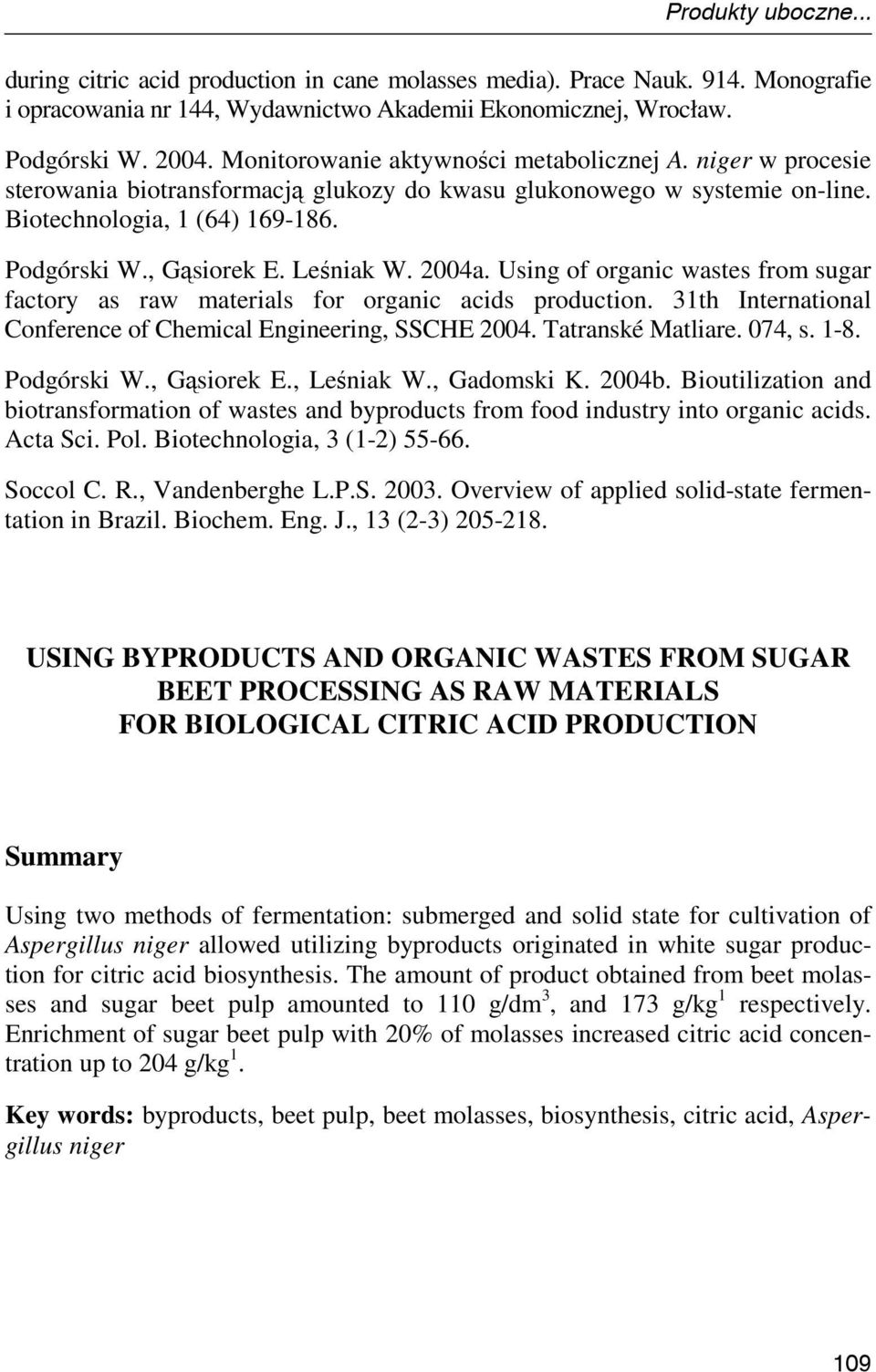 Produkty uboczne...

during citric acid production in cane molasses media). Prace Nauk. 914. Monografie i opracowania nr 144, Wydawnictwo Akademii Ekonomicznej, Wrocław.

Podgórski W. 2004. Monitorowanie aktywności metabolicznej A. niger w procesie sterowania biotransformacją glukozy do kwasu glukonowego w systemie on-line. Biotechnologia, 1 (64) 169-186.

Podgórski W., Gąsiorek E. Leśniak W. 2004a. Using of organic wastes from sugar factory as raw materials for organic acids production. 31th International Conference of Chemical Engineering, SSCHE 2004. Tatranské Matliare. 074, s. 1-8.

Podgórski W., Gąsiorek E., Leśniak W., Gadomski K. 2004b. Bioutilization and biotransformation of wastes and byproducts from food industry into organic acids. Acta Sci. Pol. Biotechnologia, 3 (1-2) 55-66.

Soccol C. R., Vandenberghe L.P.S. 2003. Overview of applied solid-state fermentation in Brazil. Biochem. Eng. J., 13 (2-3) 205-218.

USING BYPRODUCTS AND ORGANIC WASTES FROM SUGAR BEET PROCESSING AS RAW MATERIALS FOR BIOLOGICAL CITRIC ACID PRODUCTION

Summary

Using two methods of fermentation: submerged and solid state for cultivation of Aspergillus niger allowed utilizing byproducts originated in white sugar production for citric acid biosynthesis. The amount of product obtained from beet molasses and sugar beet pulp amounted to 110 g/dm$^3$, and 173 g/kg$^1$ respectively. Enrichment of sugar beet pulp with 20% of molasses increased citric acid concentration up to 204 g/kg$^1$.

Key words: byproducts, beet pulp, beet molasses, biosynthesis, citric acid, Aspergillus niger

109